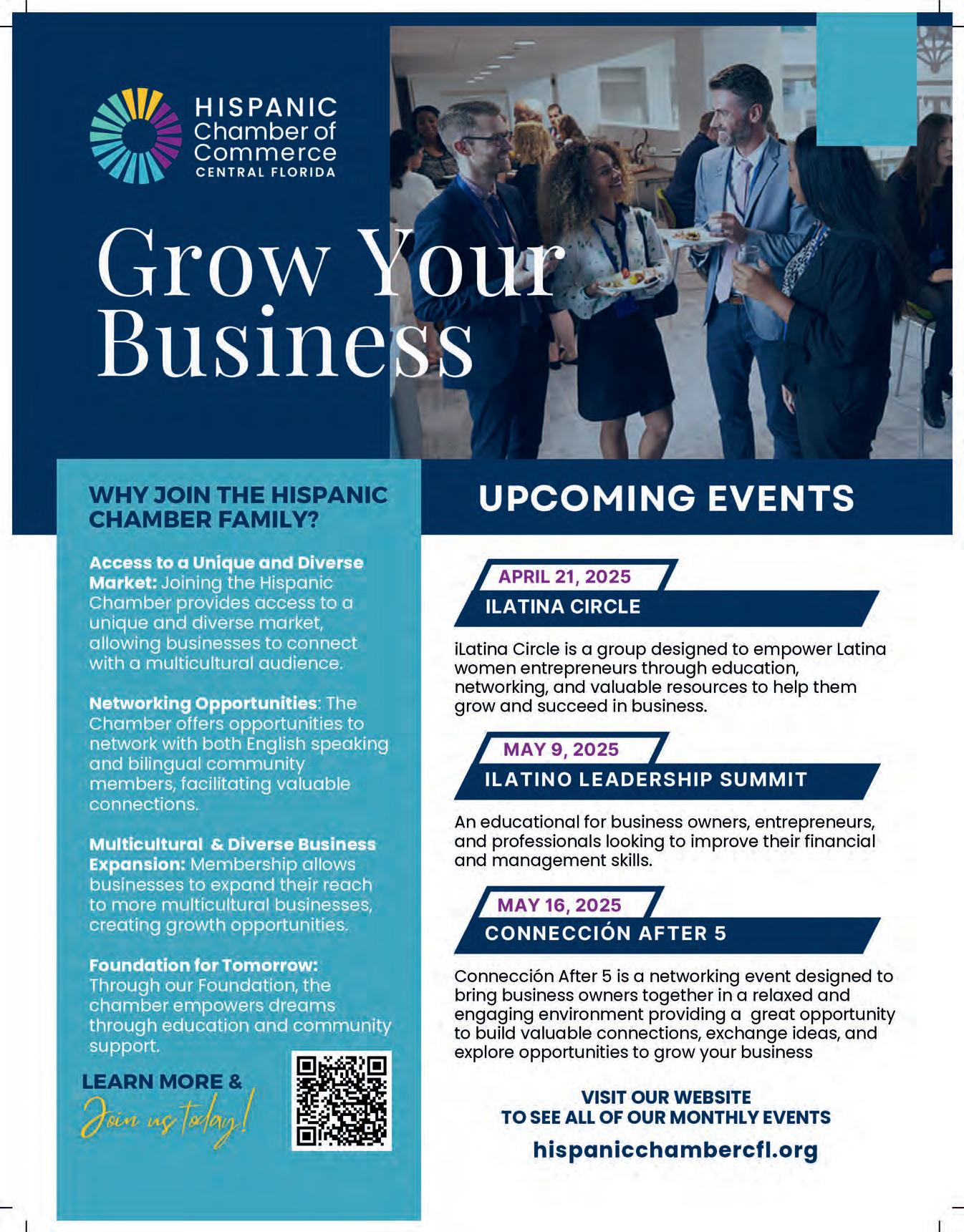 HISPANIC
Chamber of
Commerce
CENTRAL FLORIDA

Grow Your
Business

WHY JOIN THE HISPANIC CHAMBER FAMILY?

Access to a Unique and Diverse Market: Joining the Hispanic Chamber provides access to a unique and diverse market, allowing businesses to connect with a multicultural audience.

Networking Opportunities: The Chamber offers opportunities to network with both English speaking and bilingual community members, facilitating valuable connections.

Multicultural & Diverse Business Expansion: Membership allows businesses to expand their reach to more multicultural businesses, creating growth opportunities.

Foundation for Tomorrow: Through our Foundation, the chamber empowers dreams through education and community support.

LEARN MORE &
Join us today!

UPCOMING EVENTS

APRIL 21, 2025
ILATINA CIRCLE

iLatina Circle is a group designed to empower Latina women entrepreneurs through education, networking, and valuable resources to help them grow and succeed in business.

MAY 9, 2025
ILATINO LEADERSHIP SUMMIT

An educational for business owners, entrepreneurs, and professionals looking to improve their financial and management skills.

MAY 16, 2025
CONNECCIÓN AFTER 5

Connección After 5 is a networking event designed to bring business owners together in a relaxed and engaging environment providing a great opportunity to build valuable connections, exchange ideas, and explore opportunities to grow your business

VISIT OUR WEBSITE
TO SEE ALL OF OUR MONTHLY EVENTS
hispanicchambercfl.org